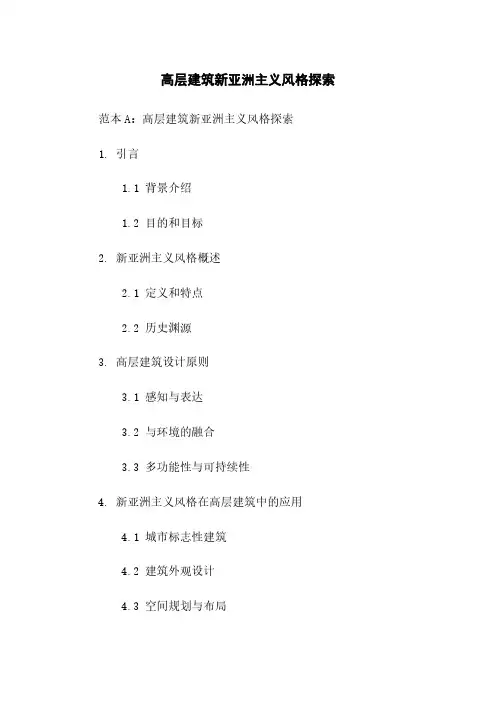 高层建筑新亚洲主义风格探索

范本 A：高层建筑新亚洲主义风格探索

1. 引言

1.1 背景介绍

1.2 目的和目标

2. 新亚洲主义风格概述

2.1 定义和特点

2.2 历史渊源

3. 高层建筑设计原则

3.1 感知与表达

3.2 与环境的融合

3.3 多功能性与可持续性

4. 新亚洲主义风格在高层建筑中的应用

4.1 城市标志性建筑

4.2 建筑外观设计

4.3 空间规划与布局